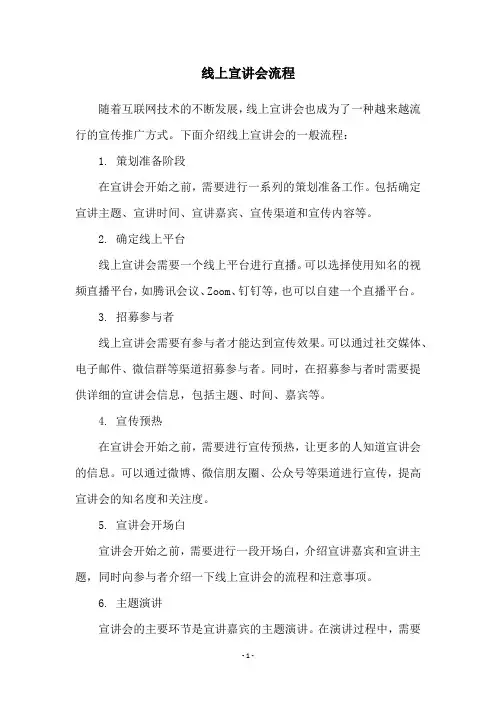 线上宣讲会流程

随着互联网技术的不断发展，线上宣讲会也成为了一种越来越流行的宣传推广方式。下面介绍线上宣讲会的一般流程：

1. 策划准备阶段

在宣讲会开始之前，需要进行一系列的策划准备工作。包括确定宣讲主题、宣讲时间、宣讲嘉宾、宣传渠道和宣传内容等。

2. 确定线上平台

线上宣讲会需要一个线上平台进行直播。可以选择使用知名的视频直播平台，如腾讯会议、Zoom、钉钉等，也可以自建一个直播平台。

3. 招募参与者

线上宣讲会需要有参与者才能达到宣传效果。可以通过社交媒体、电子邮件、微信群等渠道招募参与者。同时，在招募参与者时需要提供详细的宣讲会信息，包括主题、时间、嘉宾等。

4. 宣传预热

在宣讲会开始之前，需要进行宣传预热，让更多的人知道宣讲会的信息。可以通过微博、微信朋友圈、公众号等渠道进行宣传，提高宣讲会的知名度和关注度。

5. 宣讲会开场白

宣讲会开始之前，需要进行一段开场白，介绍宣讲嘉宾和宣讲主题，同时向参与者介绍一下线上宣讲会的流程和注意事项。

6. 主题演讲

宣讲会的主要环节是宣讲嘉宾的主题演讲。在演讲过程中，需要

- 1 -